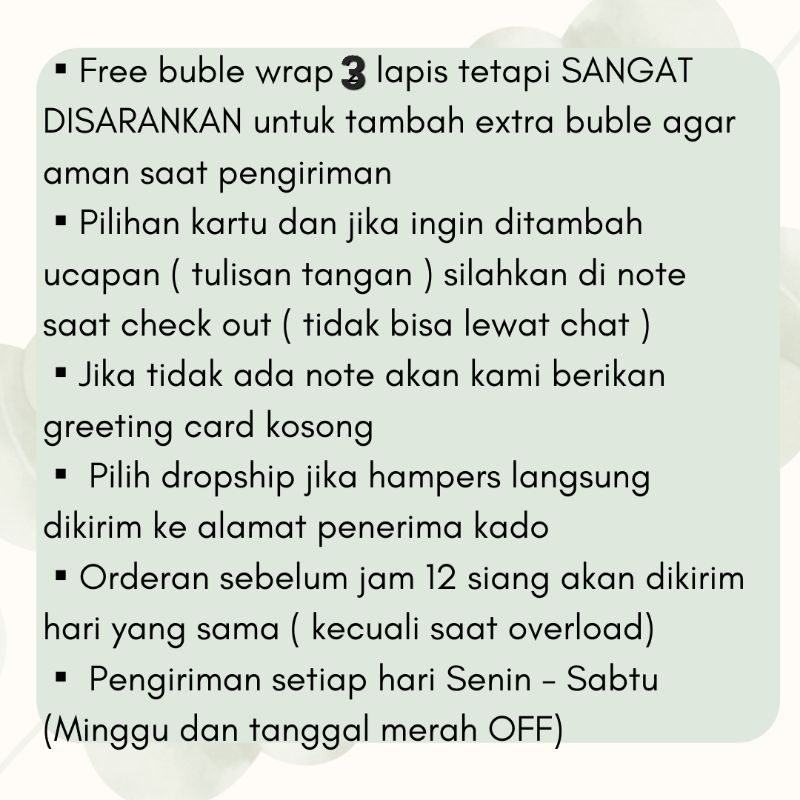 ▪ Free buble wrap 3 lapis tetapi SANGAT DISARANKAN untuk tambah extra buble agar aman saat pengiriman
▪ Pilihan kartu dan jika ingin ditambah ucapan ( tulisan tangan ) silahkan di note saat check out ( tidak bisa lewat chat )
▪ Jika tidak ada note akan kami berikan greeting card kosong
▪ Pilih dropship jika hampers langsung dikirim ke alamat penerima kado
▪ Orderan sebelum jam 12 siang akan dikirim hari yang sama ( kecuali saat overload)
▪ Pengiriman setiap hari Senin - Sabtu (Minggu dan tanggal merah OFF)